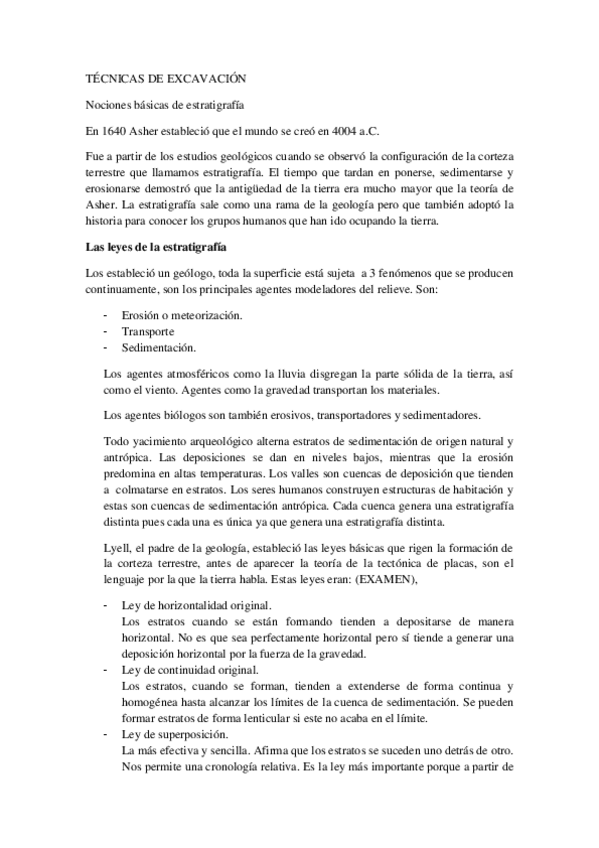 TÉCNICAS DE EXCAVACIÓN

Nociones básicas de estratigrafía

En 1640 Asher estableció que el mundo se creó en 4004 a.C.

Fue a partir de los estudios geológicos cuando se observó la configuración de la corteza terrestre que llamamos estratigrafía. El tiempo que tardan en ponerse, sedimentarse y erosionarse demostró que la antigüedad de la tierra era mucho mayor que la teoría de Asher. La estratigrafía sale como una rama de la geología pero que también adoptó la historia para conocer los grupos humanos que han ido ocupando la tierra.

Las leyes de la estratigrafía

Los estableció un geólogo, toda la superficie está sujeta a 3 fenómenos que se producen continuamente, son los principales agentes modeladores del relieve. Son:

- Erosión o meteorización.
- Transporte
- Sedimentación.

Los agentes atmosféricos como la lluvia disgregan la parte sólida de la tierra, así como el viento. Agentes como la gravedad transportan los materiales.

Los agentes biólogos son también erosivos, transportadores y sedimentadores.

Todo yacimiento arqueológico alterna estratos de sedimentación de origen natural y antrópica. Las deposiciones se dan en niveles bajos, mientras que la erosión predomina en altas temperaturas. Los valles son cuencas de deposición que tienden a colmatarse en estratos. Los seres humanos construyen estructuras de habitación y estas son cuencas de sedimentación antrópica. Cada cuenca genera una estratigrafía distinta pues cada una es única ya que genera una estratigrafía distinta.

Lyell, el padre de la geología, estableció las leyes básicas que rigen la formación de la corteza terrestre, antes de aparecer la teoría de la tectónica de placas, son el lenguaje por la que la tierra habla. Estas leyes eran: (EXAMEN),

- Ley de horizontalidad original.
Los estratos cuando se están formando tienden a depositarse de manera horizontal. No es que sea perfectamente horizontal pero sí tiende a generar una deposición horizontal por la fuerza de la gravedad.
- Ley de continuidad original.
Los estratos, cuando se forman, tienden a extenderse de forma continua y homogénea hasta alcanzar los límites de la cuenca de sedimentación. Se pueden formar estratos de forma lenticular si este no acaba en el límite.
- Ley de superposición.
La más efectiva y sencilla. Afirma que los estratos se suceden uno detrás de otro. Nos permite una cronología relativa. Es la ley más importante porque a partir de